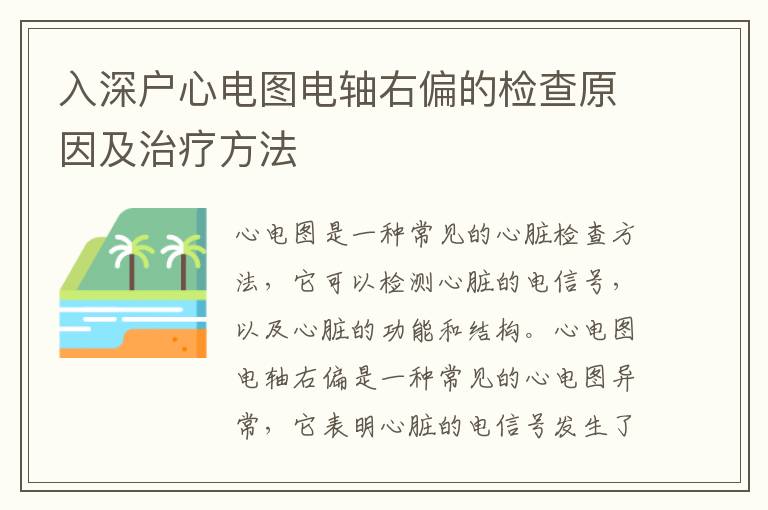 入深户心电图电轴右偏的检查原因及治疗方法

心电图是一种常见的心脏检查方法，它可以检测心脏的电信号，以及心脏的功能和结构。心电图电轴右偏是一种常见的心电图异常，它表明心脏的电信号发生了